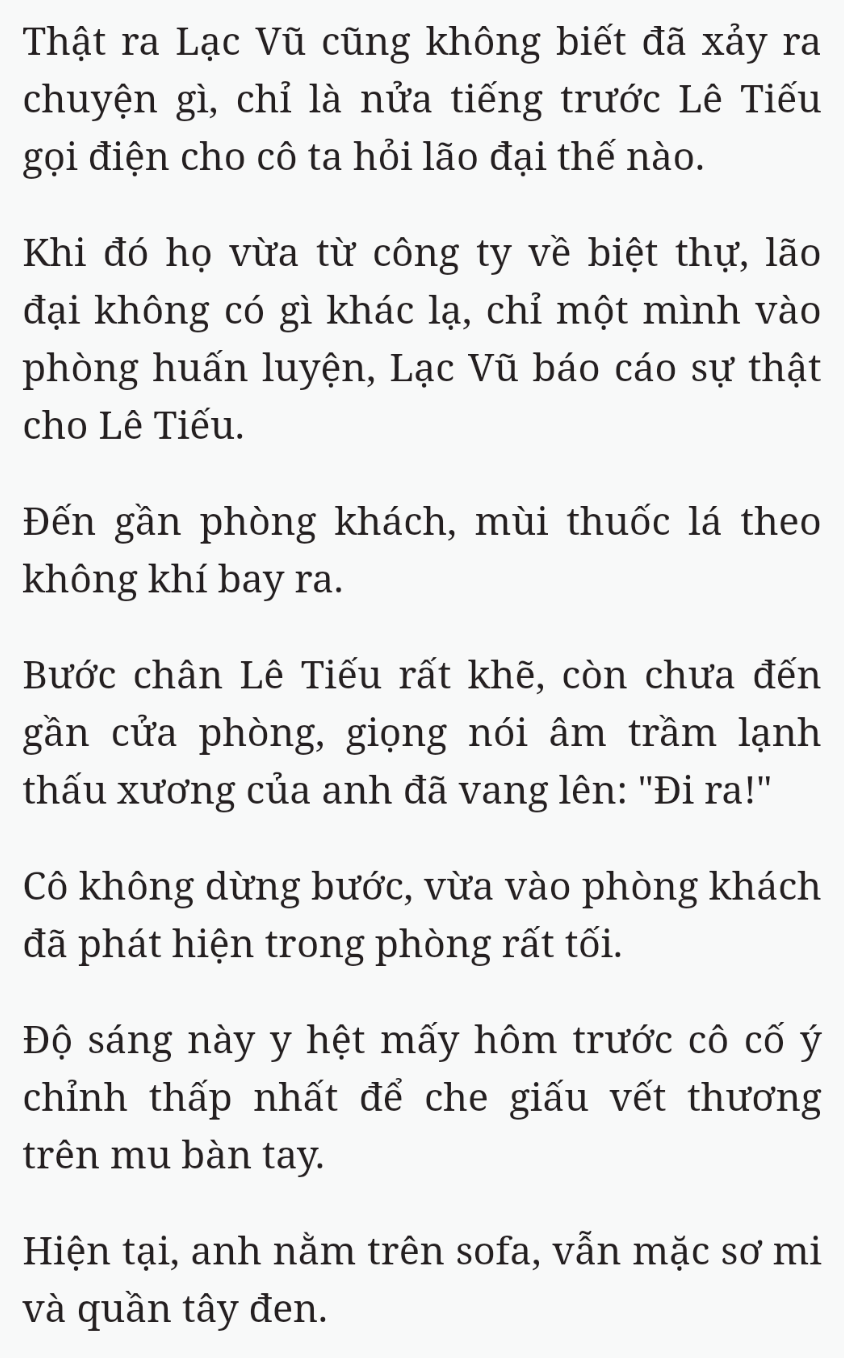 Thật ra Lạc Vũ cũng không biết đã xảy ra chuyện gì, chỉ là nửa tiếng trước Lê Tiếu gọi điện cho cô ta hỏi lão đại thế nào.

Khi đó họ vừa từ công ty về biệt thự, lão đại không có gì khác lạ, chỉ một mình vào phòng huấn luyện, Lạc Vũ báo cáo sự thật cho Lê Tiếu.

Đến gần phòng khách, mùi thuốc lá theo không khí bay ra.

Bước chân Lê Tiếu rất khẽ, còn chưa đến gần cửa phòng, giọng nói âm trầm lạnh thấu xương của anh đã vang lên: "Đi ra!"

Cô không dừng bước, vừa vào phòng khách đã phát hiện trong phòng rất tối.

Độ sáng này y hệt mấy hôm trước cô cố ý chỉnh thấp nhất để che giấu vết thương trên mu bàn tay.

Hiện tại, anh nằm trên sofa, vẫn mặc sơ mi và quần tây đen.